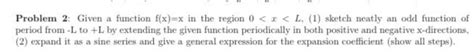 **Problem 2**: Given a function f(x)=x in the region $0 < x < L$, (1) sketch neatly an odd function of period from -L to +L by extending the given function periodically in both positive and negative x-directions, (2) expand it as a sine series and give a general expression for the expansion coefficient (show all steps).